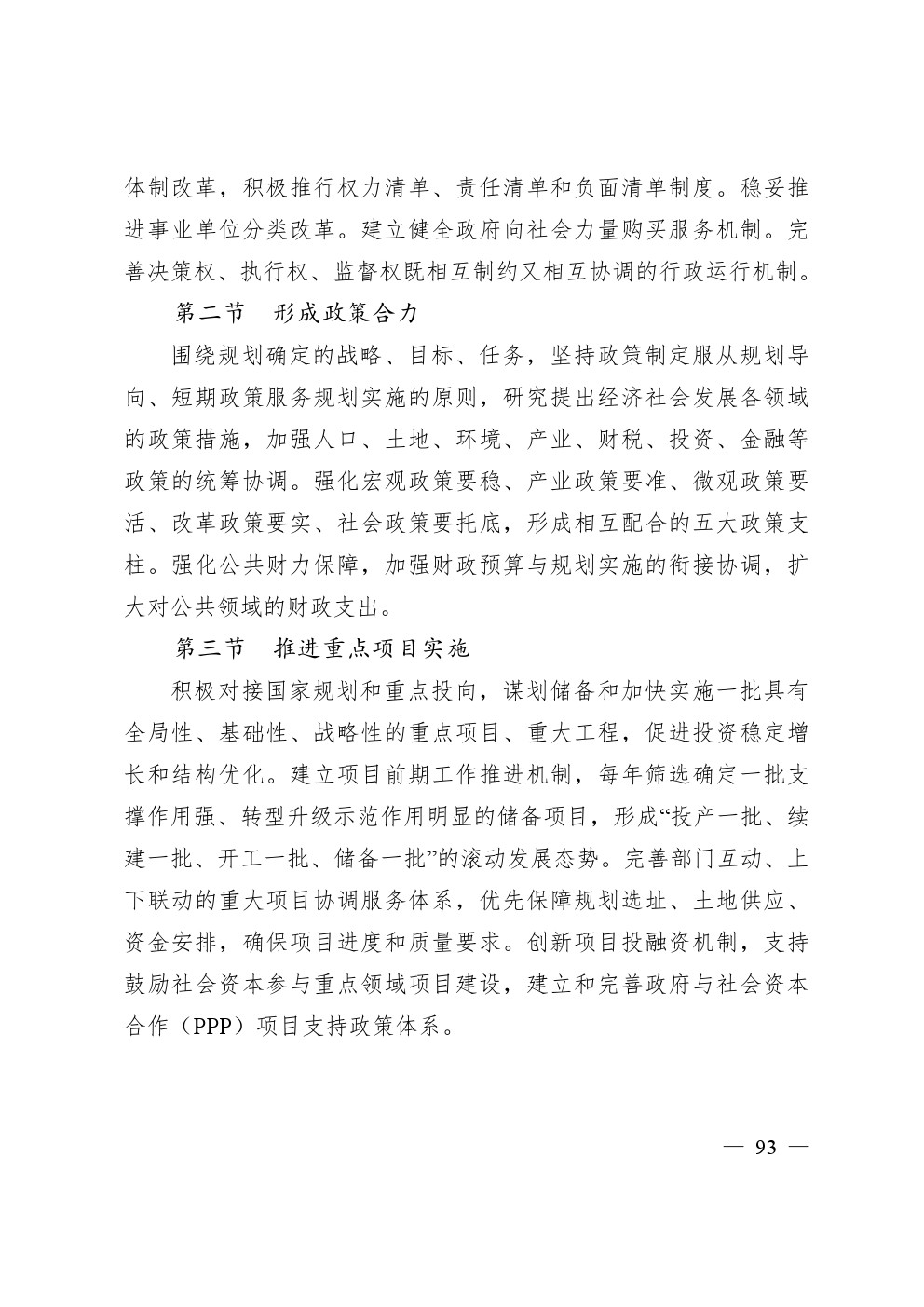 体制改革，积极推行权力清单、责任清单和负面清单制度。稳妥推进事业单位分类改革。建立健全政府向社会力量购买服务机制。完善决策权、执行权、监督权既相互制约又相互协调的行政运行机制。

第二节　形成政策合力

围绕规划确定的战略、目标、任务，坚持政策制定服从规划导向、短期政策服务规划实施的原则，研究提出经济社会发展各领域的政策措施，加强人口、土地、环境、产业、财税、投资、金融等政策的统筹协调。强化宏观政策要稳、产业政策要准、微观政策要活、改革政策要实、社会政策要托底，形成相互配合的五大政策支柱。强化公共财力保障，加强财政预算与规划实施的衔接协调，扩大对公共领域的财政支出。

第三节　推进重点项目实施

积极对接国家规划和重点投向，谋划储备和加快实施一批具有全局性、基础性、战略性的重点项目、重大工程，促进投资稳定增长和结构优化。建立项目前期工作推进机制，每年筛选确定一批支撑作用强、转型升级示范作用明显的储备项目，形成“投产一批、续建一批、开工一批、储备一批”的滚动发展态势。完善部门互动、上下联动的重大项目协调服务体系，优先保障规划选址、土地供应、资金安排，确保项目进度和质量要求。创新项目投融资机制，支持鼓励社会资本参与重点领域项目建设，建立和完善政府与社会资本合作（PPP）项目支持政策体系。

— 93 —